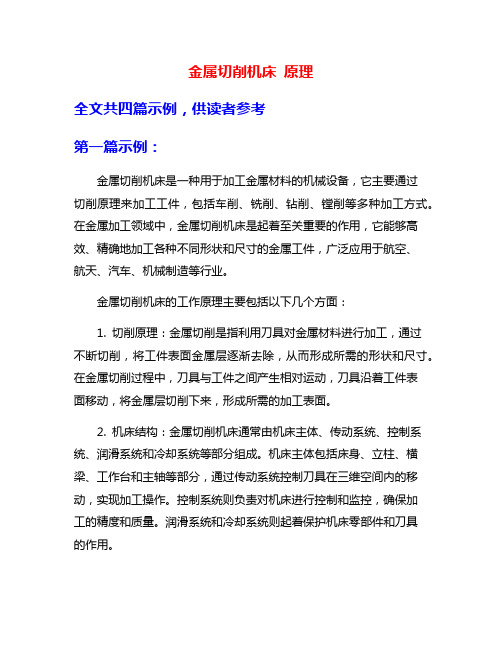 金属切削机床 原理

全文共四篇示例，供读者参考

第一篇示例：

金属切削机床是一种用于加工金属材料的机械设备，它主要通过切削原理来加工工件，包括车削、铣削、钻削、镗削等多种加工方式。在金属加工领域中，金属切削机床是起着至关重要的作用，它能够高效、精确地加工各种不同形状和尺寸的金属工件，广泛应用于航空、航天、汽车、机械制造等行业。

金属切削机床的工作原理主要包括以下几个方面：

1. 切削原理：金属切削是指利用刀具对金属材料进行加工，通过不断切削，将工件表面金属层逐渐去除，从而形成所需的形状和尺寸。在金属切削过程中，刀具与工件之间产生相对运动，刀具沿着工件表面移动，将金属层切削下来，形成所需的加工表面。

2. 机床结构：金属切削机床通常由机床主体、传动系统、控制系统、润滑系统和冷却系统等部分组成。机床主体包括床身、立柱、横梁、工作台和主轴等部分，通过传动系统控制刀具在三维空间内的移动，实现加工操作。控制系统则负责对机床进行控制和监控，确保加工的精度和质量。润滑系统和冷却系统则起着保护机床零部件和刀具的作用。